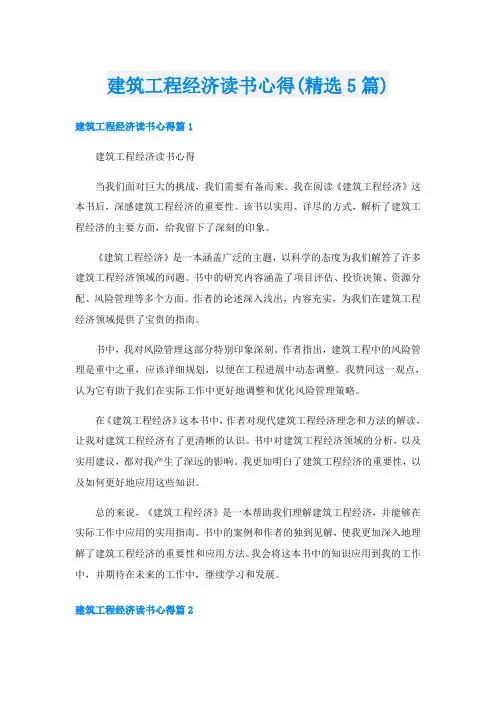 建筑工程经济读书心得(精选5篇)

建筑工程经济读书心得篇1

建筑工程经济读书心得

当我们面对巨大的挑战，我们需要有备而来。我在阅读《建筑工程经济》这本书后，深感建筑工程经济的重要性。该书以实用、详尽的方式，解析了建筑工程经济的主要方面，给我留下了深刻的印象。

《建筑工程经济》是一本涵盖广泛的主题，以科学的态度为我们解答了许多建筑工程经济领域的问题。书中的研究内容涵盖了项目评估、投资决策、资源分配、风险管理等多个方面。作者的论述深入浅出，内容充实，为我们在建筑工程经济领域提供了宝贵的指南。

书中，我对风险管理这部分特别印象深刻。作者指出，建筑工程中的风险管理是重中之重，应该详细规划，以便在工程进展中动态调整。我赞同这一观点，认为它有助于我们在实际工作中更好地调整和优化风险管理策略。

在《建筑工程经济》这本书中，作者对现代建筑工程经济理念和方法的解读，让我对建筑工程经济有了更清晰的认识。书中对建筑工程经济领域的分析，以及实用建议，都对我产生了深远的影响。我更加明白了建筑工程经济的重要性，以及如何更好地应用这些知识。

总的来说，《建筑工程经济》是一本帮助我们理解建筑工程经济，并能够在实际工作中应用的实用指南。书中的案例和作者的独到见解，使我更加深入地理解了建筑工程经济的重要性和应用方法。我会将这本书中的知识应用到我的工作中，并期待在未来的工作中，继续学习和发展。

建筑工程经济读书心得篇2